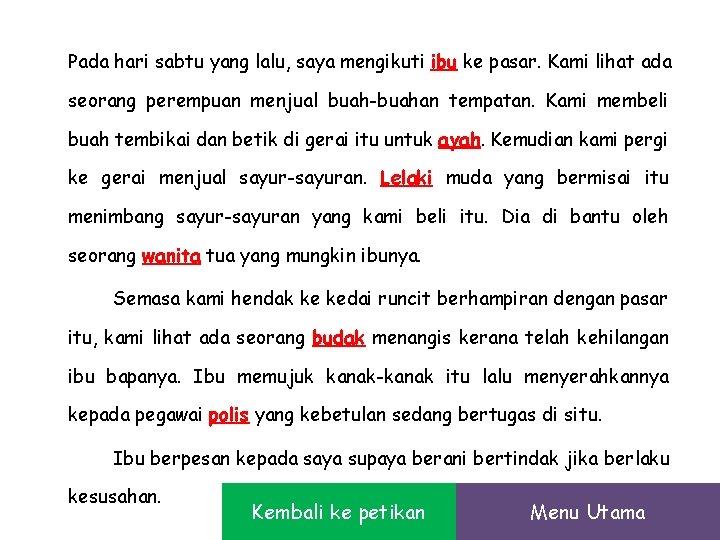 Pada hari sabtu yang lalu, saya mengikuti ibu ke pasar. Kami lihat ada seorang perempuan menjual buah-buahan tempatan. Kami membeli buah tembikai dan betik di gerai itu untuk ayah. Kemudian kami pergi ke gerai menjual sayur-sayuran. Lelaki muda yang bermisai itu menimbang sayur-sayuran yang kami beli itu. Dia di bantu oleh seorang wanita tua yang mungkin ibunya.

Semasa kami hendak ke kedai runcit berhampiran dengan pasar itu, kami lihat ada seorang budak menangis kerana telah kehilangan ibu bapanya. Ibu memujuk kanak-kanak itu lalu menyerahkannya kepada pegawai polis yang kebetulan sedang bertugas di situ.

Ibu berpesan kepada saya supaya berani bertindak jika berlaku kesusahan.

Kembali ke petikan

Menu Utama